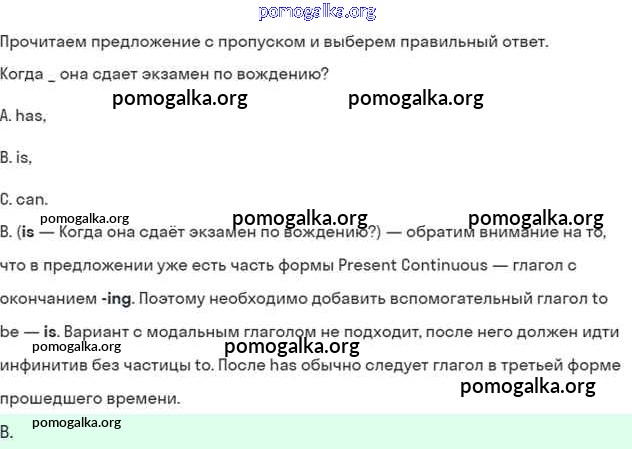 Прочитаем предложение с пропуском и выберем правильный ответ.

Когда _ она сдает экзамен по вождению?

A. has,

B. is,

C. can.

B. (is — Когда она сдаёт экзамен по вождению?) — обратим внимание на то, что в предложении уже есть часть формы Present Continuous — глагол с окончанием -ing. Поэтому необходимо добавить вспомогательный глагол to be — is. Вариант с модальным глаголом не подходит, после него должен идти инфинитив без частицы to. После has обычно следует глагол в третьей форме прошедшего времени.

B.

pomogalka.org